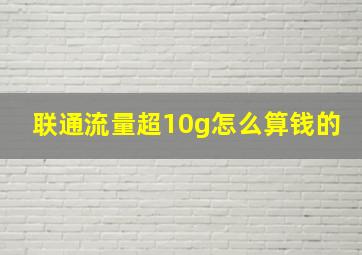 联通流量超10g怎么算钱的